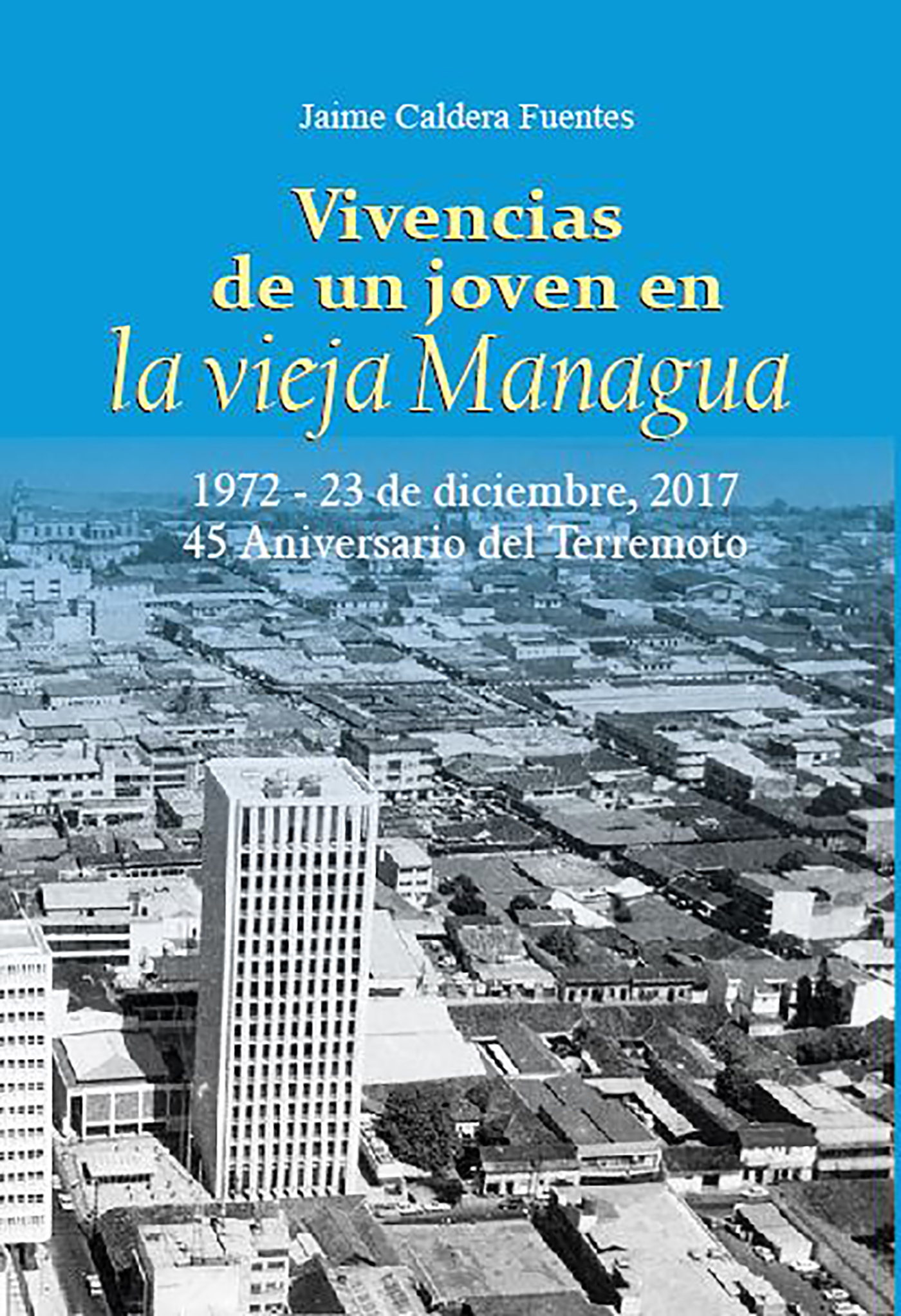 Jaime Caldera Fuentes

Vivencias
de un joven en
la vieja Managua

1972 - 23 de diciembre, 2017
45 Aniversario del Terremoto